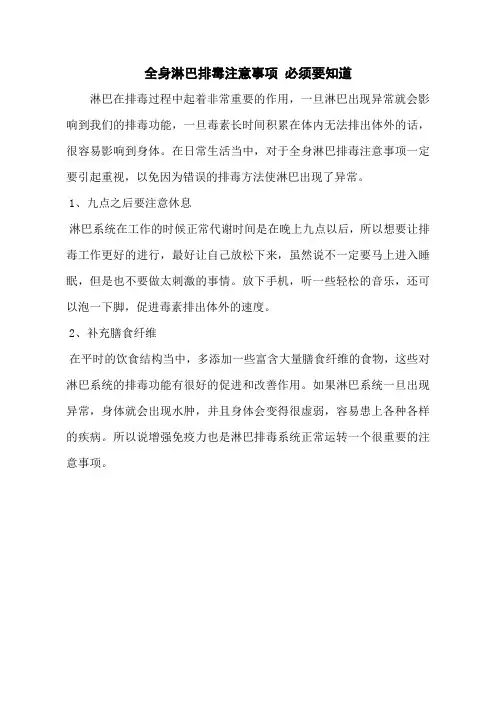 全身淋巴排毒注意事项 必须要知道

淋巴在排毒过程中起着非常重要的作用，一旦淋巴出现异常就会影响到我们的排毒功能，一旦毒素长时间积累在体内无法排出体外的话，很容易影响到身体。在日常生活当中，对于全身淋巴排毒注意事项一定要引起重视，以免因为错误的排毒方法使淋巴出现了异常。

1、九点之后要注意休息

淋巴系统在工作的时候正常代谢时间是在晚上九点以后，所以想要让排毒工作更好的进行，最好让自己放松下来，虽然说不一定要马上进入睡眠，但是也不要做太刺激的事情。放下手机，听一些轻松的音乐，还可以泡一下脚，促进毒素排出体外的速度。

2、补充膳食纤维

在平时的饮食结构当中，多添加一些富含大量膳食纤维的食物，这些对淋巴系统的排毒功能有很好的促进和改善作用。如果淋巴系统一旦出现异常，身体就会出现水肿，并且身体会变得很虚弱，容易患上各种各样的疾病。所以说增强免疫力也是淋巴排毒系统正常运转一个很重要的注意事项。